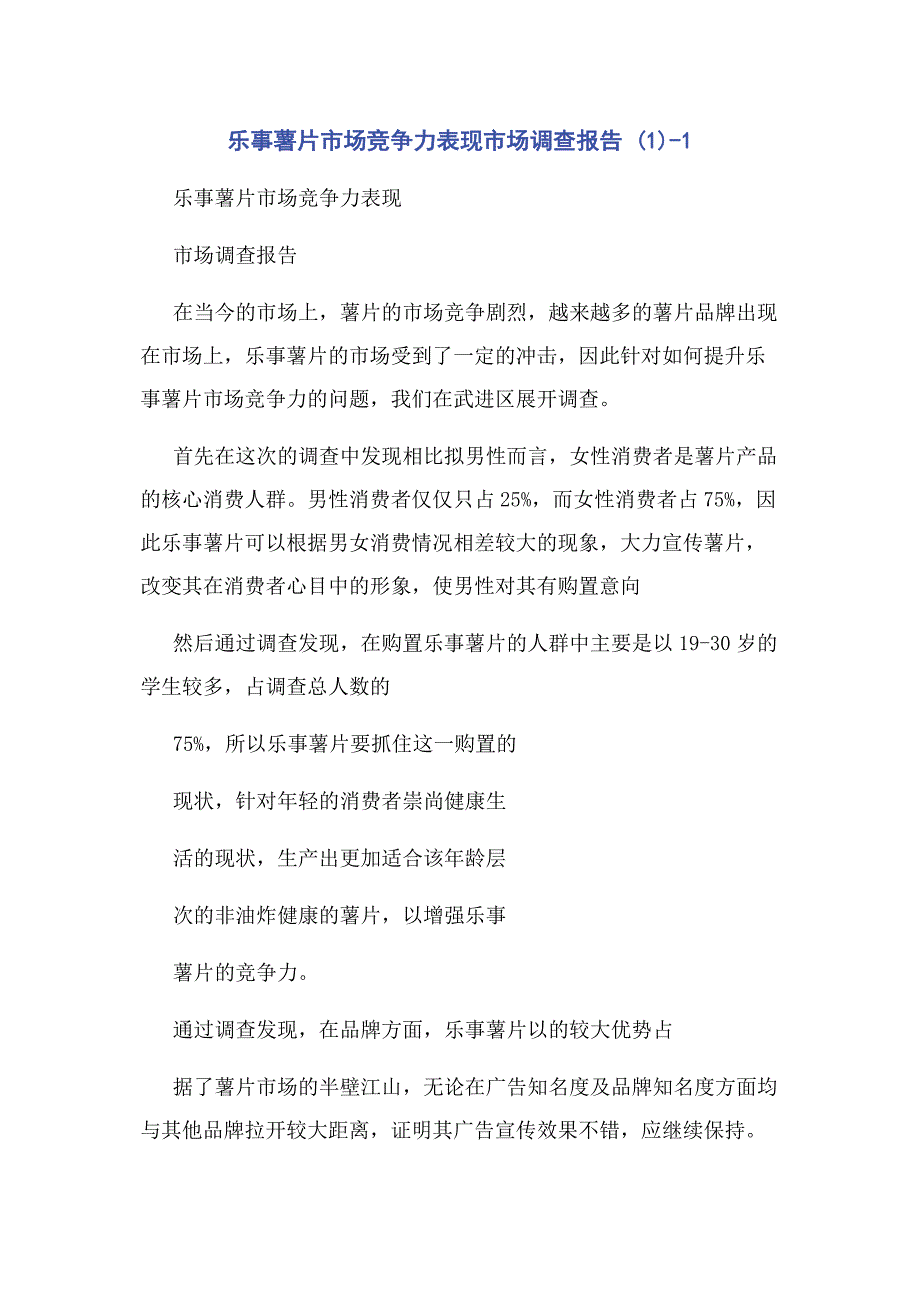 乐事薯片市场竞争力表现市场调查报告 (1)-1

乐事薯片市场竞争力表现

市场调查报告

在当今的市场上，薯片的市场竞争剧烈，越来越多的薯片品牌出现在市场上，乐事薯片的市场受到了一定的冲击，因此针对如何提升乐事薯片市场竞争力的问题，我们在武进区展开调查。

首先在这次的调查中发现相比拟男性而言，女性消费者是薯片产品的核心消费人群。男性消费者仅仅只占 25%，而女性消费者占 75%，因此乐事薯片可以根据男女消费情况相差较大的现象，大力宣传薯片，改变其在消费者心目中的形象，使男性对其有购置意向

然后通过调查发现，在购置乐事薯片的人群中主要是以 19-30 岁的学生较多，占调查总人数的

75%，所以乐事薯片要抓住这一购置的

现状，针对年轻的消费者崇尚健康生

活的现状，生产出更加适合该年龄层

次的非油炸健康的薯片，以增强乐事

薯片的竞争力。

通过调查发现，在品牌方面，乐事薯片以的较大优势占

据了薯片市场的半壁江山，无论在广告知名度及品牌知名度方面均与其他品牌拉开较大距离，证明其广告宣传效果不错，应继续保持。